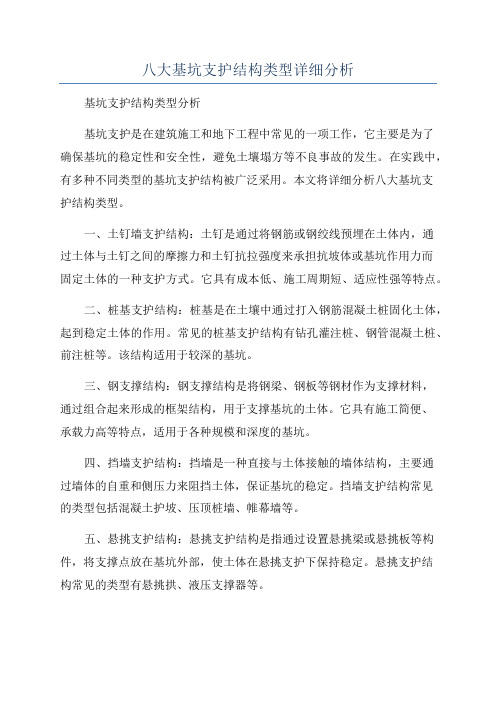 八大基坑支护结构类型详细分析

基坑支护结构类型分析

基坑支护是在建筑施工和地下工程中常见的一项工作，它主要是为了确保基坑的稳定性和安全性，避免土壤塌方等不良事故的发生。在实践中，有多种不同类型的基坑支护结构被广泛采用。本文将详细分析八大基坑支护结构类型。

一、土钉墙支护结构：土钉是通过将钢筋或钢绞线预埋在土体内，通过土体与土钉之间的摩擦力和土钉抗拉强度来承担抗坡体或基坑作用力而固定土体的一种支护方式。它具有成本低、施工周期短、适应性强等特点。

二、桩基支护结构：桩基是在土壤中通过打入钢筋混凝土桩固化土体，起到稳定土体的作用。常见的桩基支护结构有钻孔灌注桩、钢管混凝土桩、前注桩等。该结构适用于较深的基坑。

三、钢支撑结构：钢支撑结构是将钢梁、钢板等钢材作为支撑材料，通过组合起来形成的框架结构，用于支撑基坑的土体。它具有施工简便、承载力高等特点，适用于各种规模和深度的基坑。

四、挡墙支护结构：挡墙是一种直接与土体接触的墙体结构，主要通过墙体的自重和侧压力来阻挡土体，保证基坑的稳定。挡墙支护结构常见的类型包括混凝土护坡、压顶桩墙、帷幕墙等。

五、悬挑支护结构：悬挑支护结构是指通过设置悬挑梁或悬挑板等构件，将支撑点放在基坑外部，使土体在悬挑支护下保持稳定。悬挑支护结构常见的类型有悬挑拱、液压支撑器等。